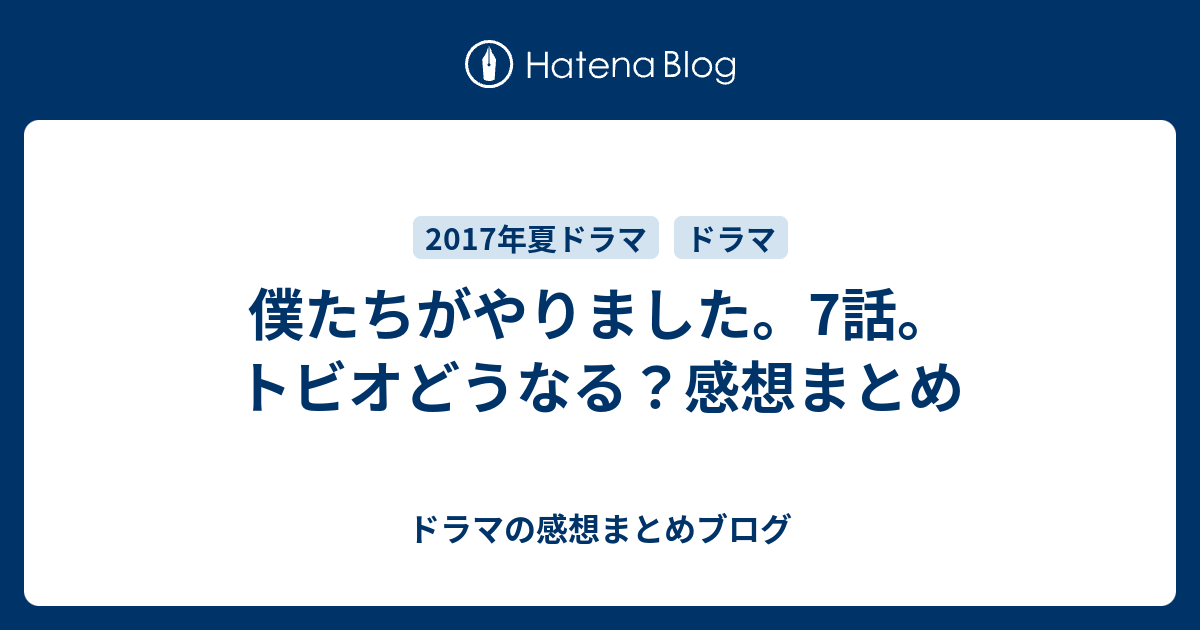 Hatena Blog

2017年夏ドラマ
ドラマ

僕たちがやりました。7話。トビオどうなる？感想まとめ

ドラマの感想まとめブログ